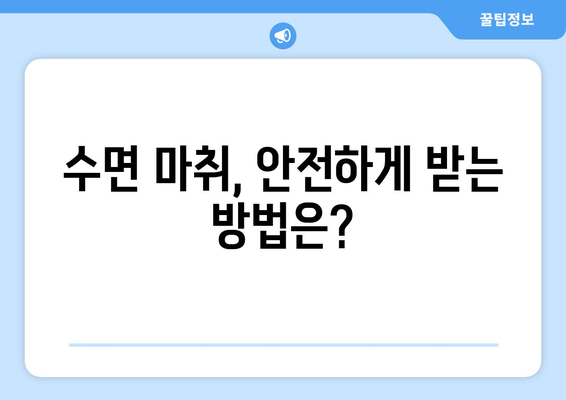 꿀팁정보

수면 마취, 안전하게 받는 방법은?